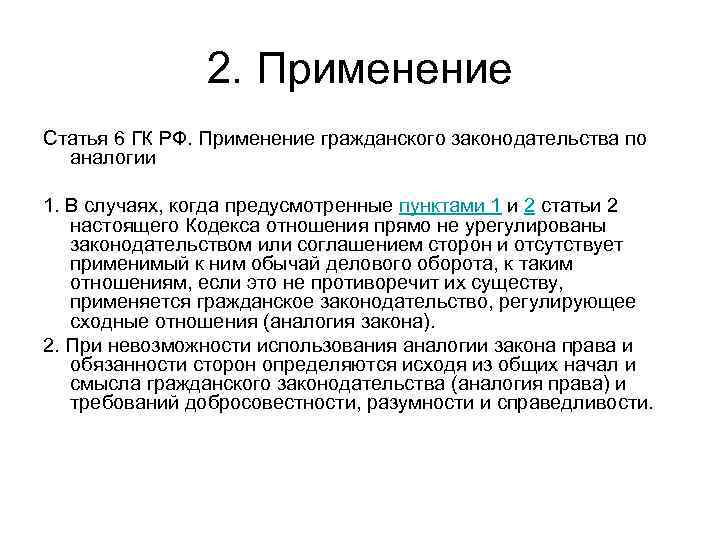 2. Применение

Статья 6 ГК РФ. Применение гражданского законодательства по аналогии

1. В случаях, когда предусмотренные пунктами 1 и 2 статьи 2 настоящего Кодекса отношения прямо не урегулированы законодательством или соглашением сторон и отсутствует применимый к ним обычай делового оборота, к таким отношениям, если это не противоречит их существу, применяется гражданское законодательство, регулирующее сходные отношения (аналогия закона).

2. При невозможности использования аналогии закона права и обязанности сторон определяются исходя из общих начал и смысла гражданского законодательства (аналогия права) и требований добросовестности, разумности и справедливости.